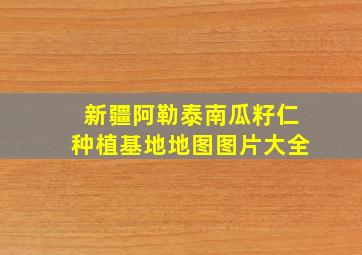 新疆阿勒泰南瓜籽仁
种植基地地图图片大全